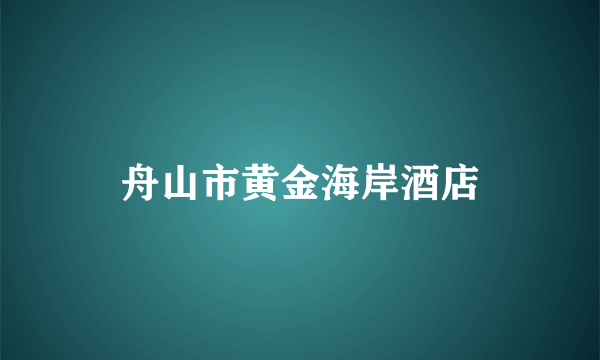 舟山市黄金海岸酒店